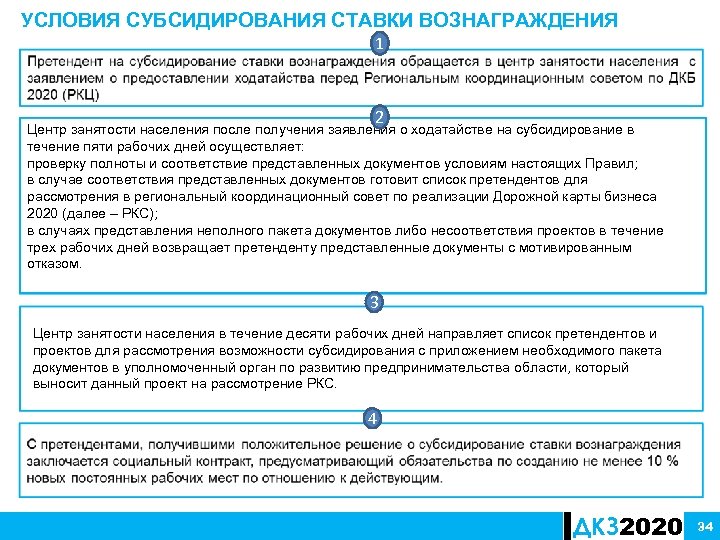 УСЛОВИЯ СУБСИДИРОВАНИЯ СТАВКИ ВОЗНАГРАЖДЕНИЯ

1

Претендент на субсидирование ставки вознаграждения обращается в центр занятости населения с заявлением о предоставлении ходатайства перед Региональным координационным советом по ДКБ 2020 (РКЦ)

2

Центр занятости населения после получения заявления о ходатайстве на субсидирование в течение пяти рабочих дней осуществляет:
проверку полноты и соответствие представленных документов условиям настоящих Правил;
в случае соответствия представленных документов готовит список претендентов для рассмотрения в региональный координационный совет по реализации Дорожной карты бизнеса 2020 (далее – РКС);
в случаях представления неполного пакета документов либо несоответствия проектов в течение трех рабочих дней возвращает претенденту представленные документы с мотивированным отказом.

3

Центр занятости населения в течение десяти рабочих дней направляет список претендентов и проектов для рассмотрения возможности субсидирования с приложением необходимого пакета документов в уполномоченный орган по развитию предпринимательства области, который выносит данный проект на рассмотрение РКС.

4

С претендентами, получившими положительное решение о субсидирование ставки вознаграждения заключается социальный контракт, предусматривающий обязательства по созданию не менее 10 % новых постоянных рабочих мест по отношению к действующим.

ДКЗ2020

34